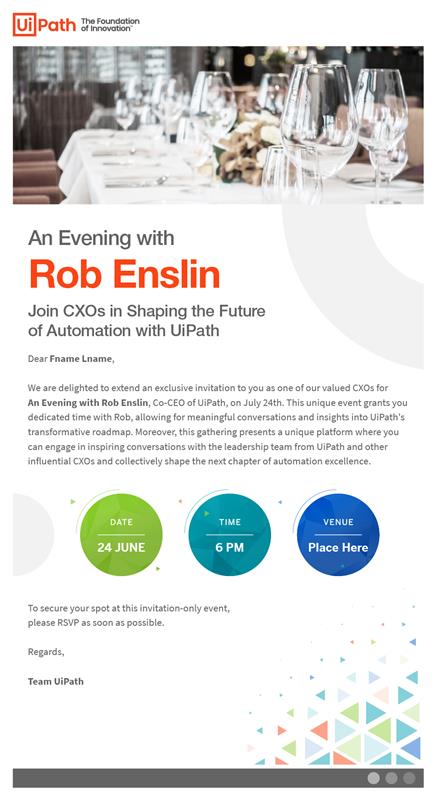 UiPath The Foundation of Innovation™

An Evening with

Rob Enslin

Join CXOs in Shaping the Future of Automation with UiPath

Dear Fname Lname,

We are delighted to extend an exclusive invitation to you as one of our valued CXOs for An Evening with Rob Enslin, Co-CEO of UiPath, on July 24th. This unique event grants you dedicated time with Rob, allowing for meaningful conversations and insights into UiPath's transformative roadmap. Moreover, this gathering presents a unique platform where you can engage in inspiring conversations with the leadership team from UiPath and other influential CXOs and collectively shape the next chapter of automation excellence.

DATE
24 JUNE

TIME
6 PM

VENUE
Place Here

To secure your spot at this invitation-only event, please RSVP as soon as possible.

Regards,

Team UiPath